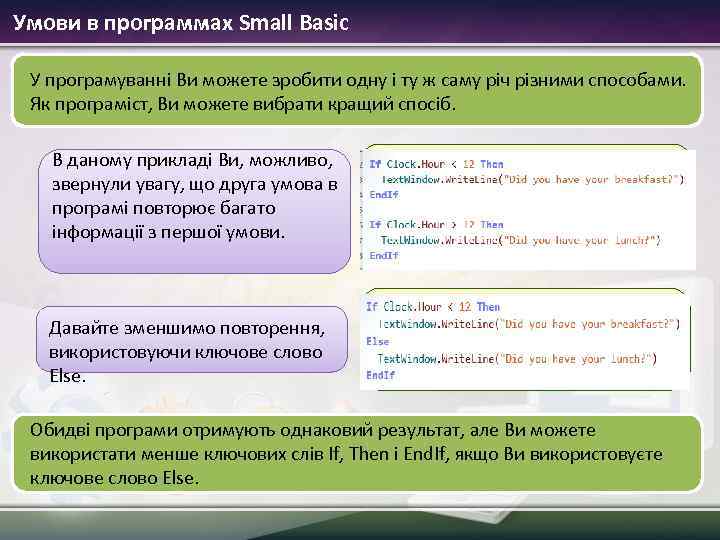 Умови в программах Small Basic

У програмуванні Ви можете зробити одну і ту ж саму річ різними способами. Як програміст, Ви можете вибрати кращий спосіб.

В даному прикладі Ви, можливо, звернули увагу, що друга умова в програмі повторює багато інформації з першої умови.

If Clock.Hour < 12 Then
  TextWindow.WriteLine("Did you have your breakfast?")
EndIf

If Clock.Hour > 12 Then
  TextWindow.WriteLine("Did you have your lunch?")
EndIf

Давайте зменшимо повторення, використовуючи ключове слово Else.

If Clock.Hour < 12 Then
  TextWindow.WriteLine("Did you have your breakfast?")
Else
  TextWindow.WriteLine("Did you have your lunch?")
EndIf

Обидві програми отримують однаковий результат, але Ви можете використати менше ключових слів If, Then і EndIf, якщо Ви використовуєте ключове слово Else.